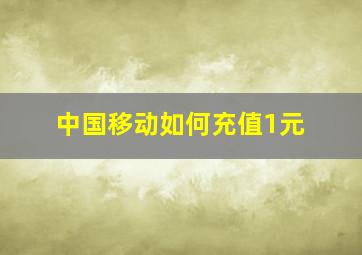 中国移动如何充值1元